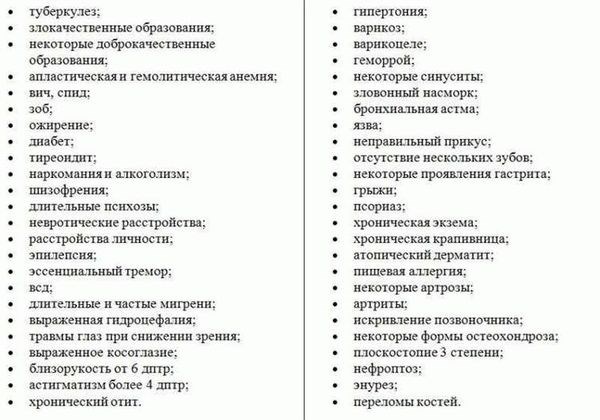 - туберкулез;
- злокачественные образования;
- некоторые доброкачественные образования;
- апластическая и гемолитическая анемия;
- вич, спид;
- зоб;
- ожирение;
- диабет;
- тиреоидит;
- наркомания и алкоголизм;
- шизофрения;
- длительные психозы;
- невротические расстройства;
- расстройства личности;
- эпилепсия;
- эссенциальный тремор;
- всд;
- длительные и частые мигрени;
- выраженная гидроцефалия;
- травмы глаз при снижении зрения;
- выраженное косоглазие;
- близорукость от 6 дптр;
- астигматизм более 4 дптр;
- хронический отит.

- гипертония;
- варикоз;
- варикоцеле;
- геморрой;
- некоторые синуситы;
- зловонный насморк;
- бронхиальная астма;
- язва;
- неправильный прикус;
- отсутствие нескольких зубов;
- некоторые проявления гастрита;
- грыжи;
- псориаз;
- хроническая экзема;
- хроническая крапивница;
- атопический дерматит;
- пищевая аллергия;
- некоторые артрозы;
- артриты;
- искривление позвоночника;
- некоторые формы остеохондроза;
- плоскостопие 3 степени;
- нефроптоз;
- энурез;
- переломы костей.